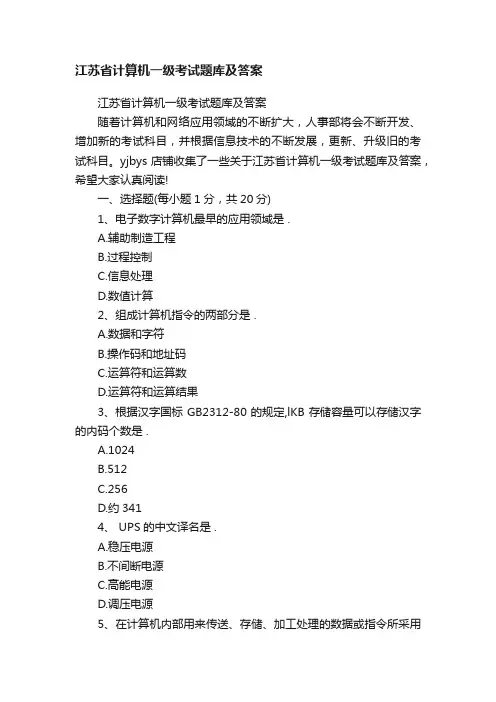 江苏省计算机一级考试题库及答案

江苏省计算机一级考试题库及答案

随着计算机和网络应用领域的不断扩大，人事部将会不断开发、增加新的考试科目，并根据信息技术的不断发展，更新、升级旧的考试科目。yjbys 店铺收集了一些关于江苏省计算机一级考试题库及答案，希望大家认真阅读!

一、选择题(每小题 1 分，共 20 分)

1、电子数字计算机最早的应用领域是 .

A.辅助制造工程

B.过程控制

C.信息处理

D.数值计算

2、组成计算机指令的两部分是 .

A.数据和字符

B.操作码和地址码

C.运算符和运算数

D.运算符和运算结果

3、根据汉字国标 GB2312-80 的规定,lKB 存储容量可以存储汉字的内码个数是 .

A.1024

B.512

C.256

D.约 341

4、 UPS 的中文译名是 .

A.稳压电源

B.不间断电源

C.高能电源

D.调压电源

5、在计算机内部用来传送、存储、加工处理的数据或指令所采用